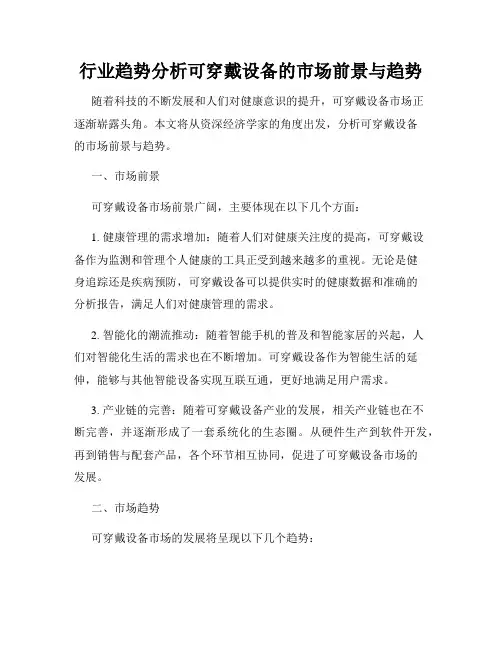 行业趋势分析可穿戴设备的市场前景与趋势

随着科技的不断发展和人们对健康意识的提升，可穿戴设备市场正逐渐崭露头角。本文将从资深经济学家的角度出发，分析可穿戴设备的市场前景与趋势。

一、市场前景

可穿戴设备市场前景广阔，主要体现在以下几个方面：

1. 健康管理的需求增加：随着人们对健康关注度的提高，可穿戴设备作为监测和管理个人健康的工具正受到越来越多的重视。无论是健身追踪还是疾病预防，可穿戴设备可以提供实时的健康数据和准确的分析报告，满足人们对健康管理的需求。

2. 智能化的潮流推动：随着智能手机的普及和智能家居的兴起，人们对智能化生活的需求也在不断增加。可穿戴设备作为智能生活的延伸，能够与其他智能设备实现互联互通，更好地满足用户需求。

3. 产业链的完善：随着可穿戴设备产业的发展，相关产业链也在不断完善，并逐渐形成了一套系统化的生态圈。从硬件生产到软件开发，再到销售与配套产品，各个环节相互协同，促进了可穿戴设备市场的发展。

二、市场趋势

可穿戴设备市场的发展将呈现以下几个趋势：